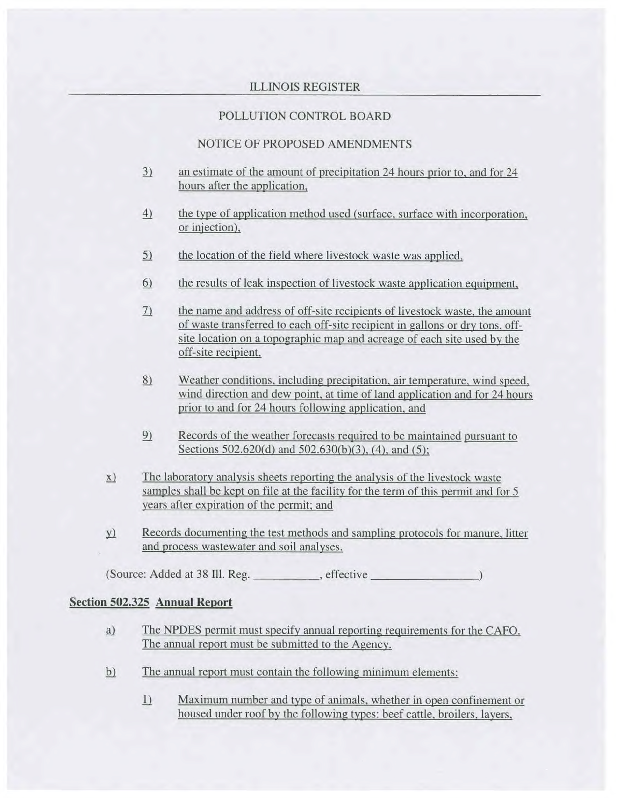 ILLINOIS REGISTER

POLLUTION CONTROL BOARD

NOTICE OF PROPOSED AMENDMENTS

3) an estimate of the amount of precipitation 24 hours prior to, and for 24 hours after the application,

4) the type of application method used (surface, surface with incorporation, or injection),

5) the location of the field where livestock waste was applied,

6) the results of leak inspection of livestock waste application equipment,

7) the name and address of off-site recipients of livestock waste, the amount of waste transferred to each off-site recipient in gallons or dry tons, off-site location on a topographic map and acreage of each site used by the off-site recipient,

8) Weather conditions, including precipitation, air temperature, wind speed, wind direction and dew point, at time of land application and for 24 hours prior to and for 24 hours following application, and

9) Records of the weather forecasts required to be maintained pursuant to Sections 502.620(d) and 502.630(b)(3), (4), and (5);

x) The laboratory analysis sheets reporting the analysis of the livestock waste samples shall be kept on file at the facility for the term of this permit and for 5 years after expiration of the permit; and

y) Records documenting the test methods and sampling protocols for manure, litter and process wastewater and soil analyses.

(Source: Added at 38 Ill. Reg. __________, effective ________________)

Section 502.325 Annual Report

a) The NPDES permit must specify annual reporting requirements for the CAFO. The annual report must be submitted to the Agency.

b) The annual report must contain the following minimum elements:

1) Maximum number and type of animals, whether in open confinement or housed under roof by the following types: beef cattle, broilers, layers,